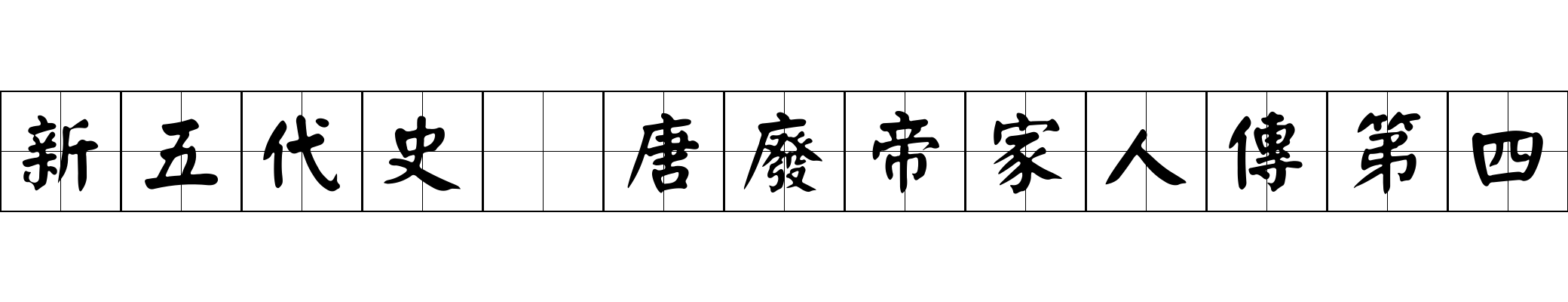 新五代史 唐廢帝家人傳第四